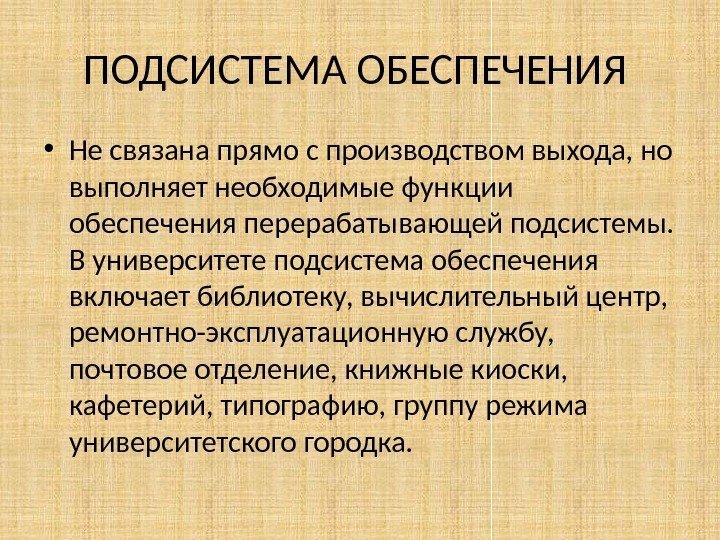 ПОДСИСТЕМА ОБЕСПЕЧЕНИЯ

• Не связана прямо с производством выхода, но выполняет необходимые функции обеспечения перерабатывающей подсистемы. В университете подсистема обеспечения включает библиотеку, вычислительный центр, ремонтно-эксплуатационную службу, почтовое отделение, книжные киоски, кафетерий, типографию, группу режима университетского городка.